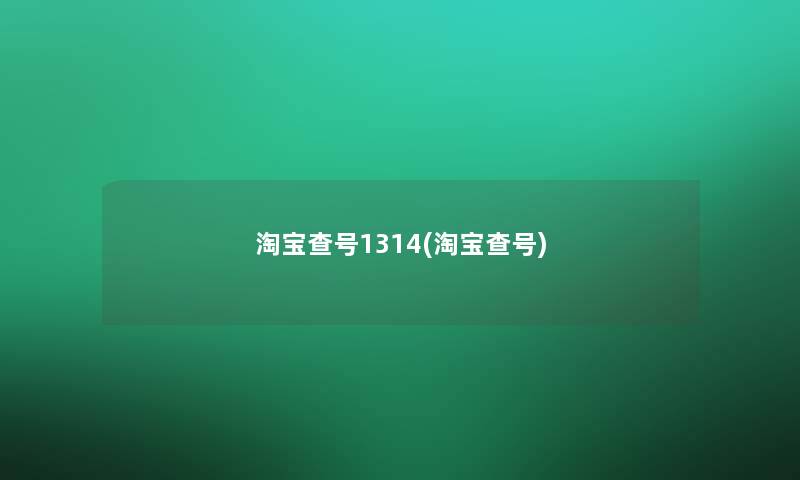 淘宝查号1314(淘宝查号)